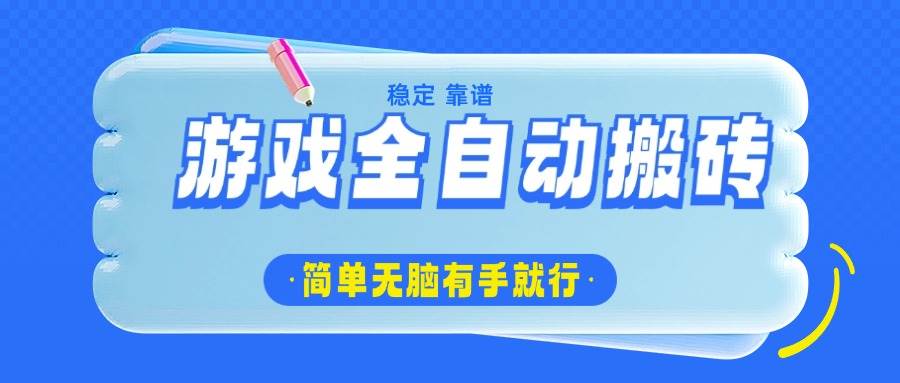 稳定 靠谱

游戏全自动搬砖

·简单无脑有手就行·